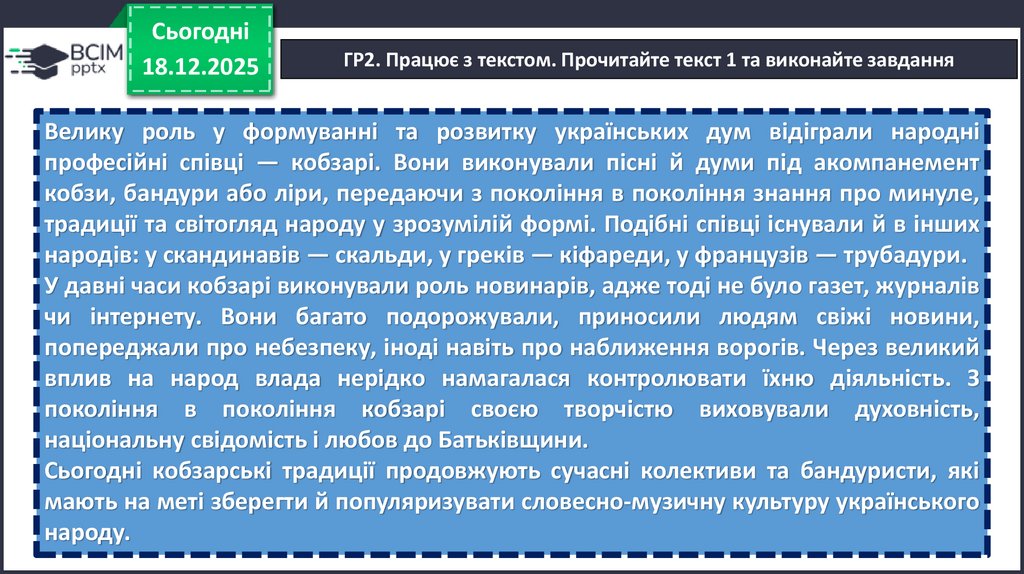 ВСІМ pptx

Сьогодні
18.12.2025

ГР2. Працює з текстом. Прочитайте текст 1 та виконайте завдання

Велику роль у формуванні та розвитку українських дум відіграли народні професійні співці — кобзарі. Вони виконували пісні й думи під акомпанемент кобзи, бандури або ліри, передаючи з покоління в покоління знання про минуле, традиції та світогляд народу у зрозумілій формі. Подібні співці існували й в інших народів: у скандинавів — скальди, у греків — кіфареди, у французів — трубадури.

У давні часи кобзарі виконували роль новинарів, адже тоді не було газет, журналів чи інтернету. Вони багато подорожували, приносили людям свіжі новини, попереджали про небезпеку, іноді навіть про наближення ворогів. Через великий вплив на народ влада нерідко намагалася контролювати їхню діяльність. З покоління в покоління кобзарі своєю творчістю виховували духовність, національну свідомість і любов до Батьківщини.

Сьогодні кобзарські традиції продовжують сучасні колективи та бандуристи, які мають на меті зберегти й популяризувати словесно-музичну культуру українського народу.